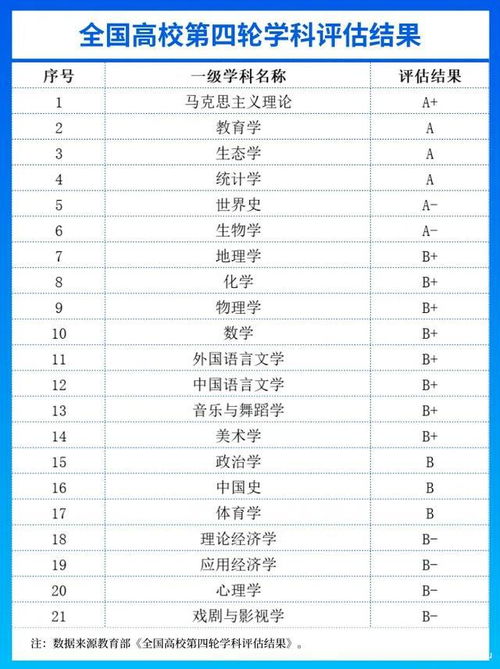 全国高校第四轮学科评估结果

| 序号 | 一级学科名称 | 评估结果 |
|---|---|---|
| 1 | 马克思主义理论 | A+ |
| 2 | 教育学 | A |
| 3 | 生态学 | A |
| 4 | 统计学 | A |
| 5 | 世界史 | A- |
| 6 | 生物学 | A- |
| 7 | 地理学 | B+ |
| 8 | 化学 | B+ |
| 9 | 物理学 | B+ |
| 10 | 数学 | B+ |
| 11 | 外国语言文学 | B+ |
| 12 | 中国语言文学 | B+ |
| 13 | 音乐与舞蹈学 | B+ |
| 14 | 美术学 | B+ |
| 15 | 政治学 | B |
| 16 | 中国史 | B |
| 17 | 体育学 | B |
| 18 | 理论经济学 | B- |
| 19 | 应用经济学 | B- |
| 20 | 心理学 | B- |
| 21 | 戏剧与影视学 | B- |

注：数据来源教育部《全国高校第四轮学科评估结果》。